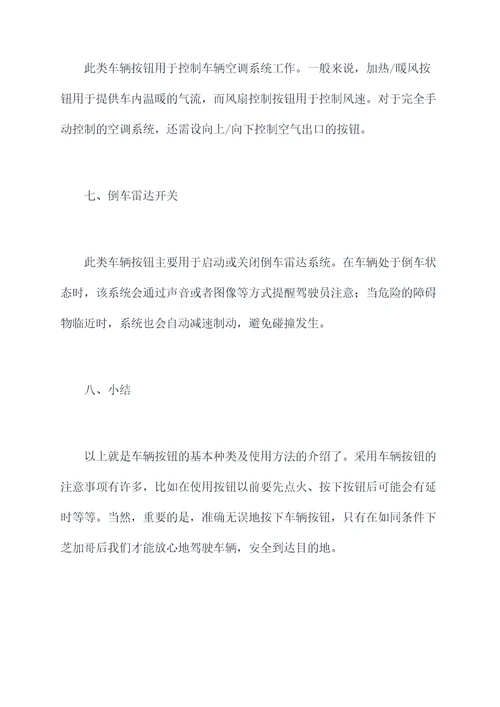 此类车辆按钮用于控制车辆空调系统工作。一般来说，加热/暖风按钮用于提供车内温暖的气流，而风扇控制按钮用于控制风速。对于完全手动控制的空调系统，还需设向上/向下控制空气出口的按钮。

七、倒车雷达开关

此类车辆按钮主要用于启动或关闭倒车雷达系统。在车辆处于倒车状态时，该系统会通过声音或者图像等方式提醒驾驶员注意；当危险的障碍物临近时，系统也会自动减速制动，避免碰撞发生。

八、小结

以上就是车辆按钮的基本种类及使用方法的介绍了。采用车辆按钮的注意事项有许多，比如在使用按钮以前要先点火、按下按钮后可能会有延时等等。当然，重要的是，准确无误地按下车辆按钮，只有在如同条件下芝加哥后我们才能放心地驾驶车辆，安全到达目的地。